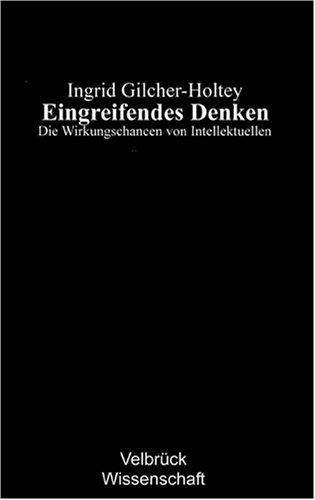 Ingrid Gilcher-Holtey
Eingreifendes Denken
Die Wirkungschancen von Intellektuellen

Velbrück
Wissenschaft